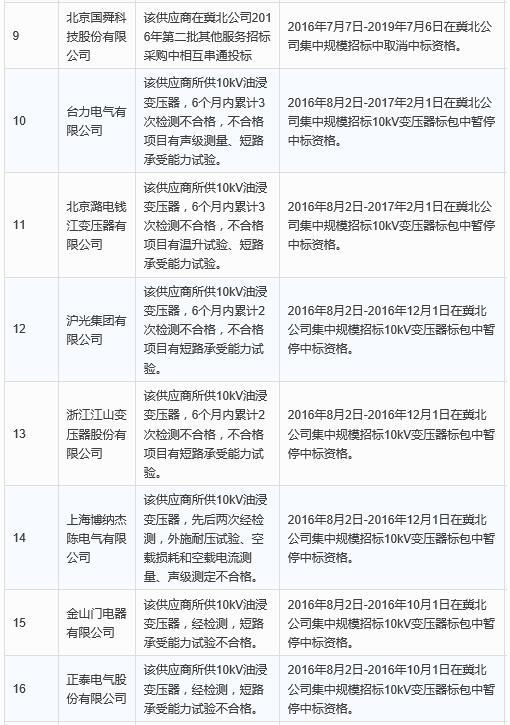 | 9 | 北京国舜科技股份有限公司 | 该供应商在冀北公司2016年第二批其他服务招标采购中相互串通投标 | 2016年7月7日-2019年7月6日在冀北公司集中规模招标中取消中标资格。 |
|---|---|---|---|
| 10 | 台力电气有限公司 | 该供应商所供10kV油浸变压器，6个月内累计3次检测不合格，不合格项目有声级测量、短路承受能力试验。 | 2016年8月2日-2017年2月1日在冀北公司集中规模招标10kV变压器标包中暂停中标资格。 |
| 11 | 北京潞电钱江变压器有限公司 | 该供应商所供10kV油浸变压器，6个月内累计3次检测不合格，不合格项目有温升试验、短路承受能力试验。 | 2016年8月2日-2017年2月1日在冀北公司集中规模招标10kV变压器标包中暂停中标资格。 |
| 12 | 沪光集团有限公司 | 该供应商所供10kV油浸变压器，6个月内累计2次检测不合格，不合格项目有短路承受能力试验。 | 2016年8月2日-2016年12月1日在冀北公司集中规模招标10kV变压器标包中暂停中标资格。 |
| 13 | 浙江江山变压器股份有限公司 | 该供应商所供10kV油浸变压器，6个月内累计2次检测不合格，不合格项目有短路承受能力试验。 | 2016年8月2日-2016年12月1日在冀北公司集中规模招标10kV变压器标包中暂停中标资格。 |
| 14 | 上海博纳杰陈电气有限公司 | 该供应商所供10kV油浸变压器，先后两次经检测，外施耐压试验、空载损耗和空载电流测量、声级测定不合格。 | 2016年8月2日-2016年12月1日在冀北公司集中规模招标10kV变压器标包中暂停中标资格。 |
| 15 | 金山门电器有限公司 | 该供应商所供10kV油浸变压器，经检测，短路承受能力试验不合格。 | 2016年8月2日-2016年10月1日在冀北公司集中规模招标10kV变压器标包中暂停中标资格。 |
| 16 | 正泰电气股份有限公司 | 该供应商所供10kV油浸变压器，经检测，短路承受能力试验不合格。 | 2016年8月2日-2016年10月1日在冀北公司集中规模招标10kV变压器标包中暂停中标资格。 |